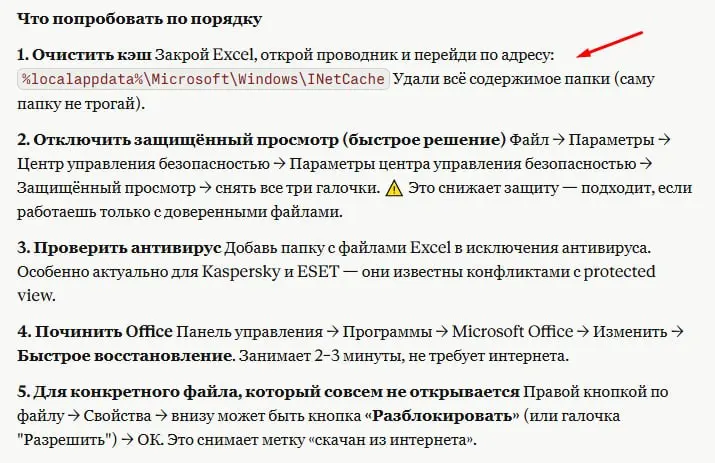 Что попробовать по порядку

1. Очистить кэш Закрой Excel, открой проводник и перейди по адресу: %localappdata%\Microsoft\Windows\INetCache Удали всё содержимое папки (саму папку не трогай).

2. Отключить защищённый просмотр (быстрое решение) Файл → Параметры → Центр управления безопасностью → Параметры центра управления безопасностью → Защищённый просмотр → снять все три галочки. ⚠ Это снижает защиту — подходит, если работаешь только с доверенными файлами.

3. Проверить антивирус Добавь папку с файлами Excel в исключения антивируса. Особенно актуально для Kaspersky и ESET — они известны конфликтами с protected view.

4. Починить Office Панель управления → Программы → Microsoft Office → Изменить → Быстрое восстановление. Занимает 2–3 минуты, не требует интернета.

5. Для конкретного файла, который совсем не открывается Правой кнопкой по файлу → Свойства → внизу может быть кнопка «Разблокировать» (или галочка "Разрешить") → ОК. Это снимает метку «скачан из интернета».